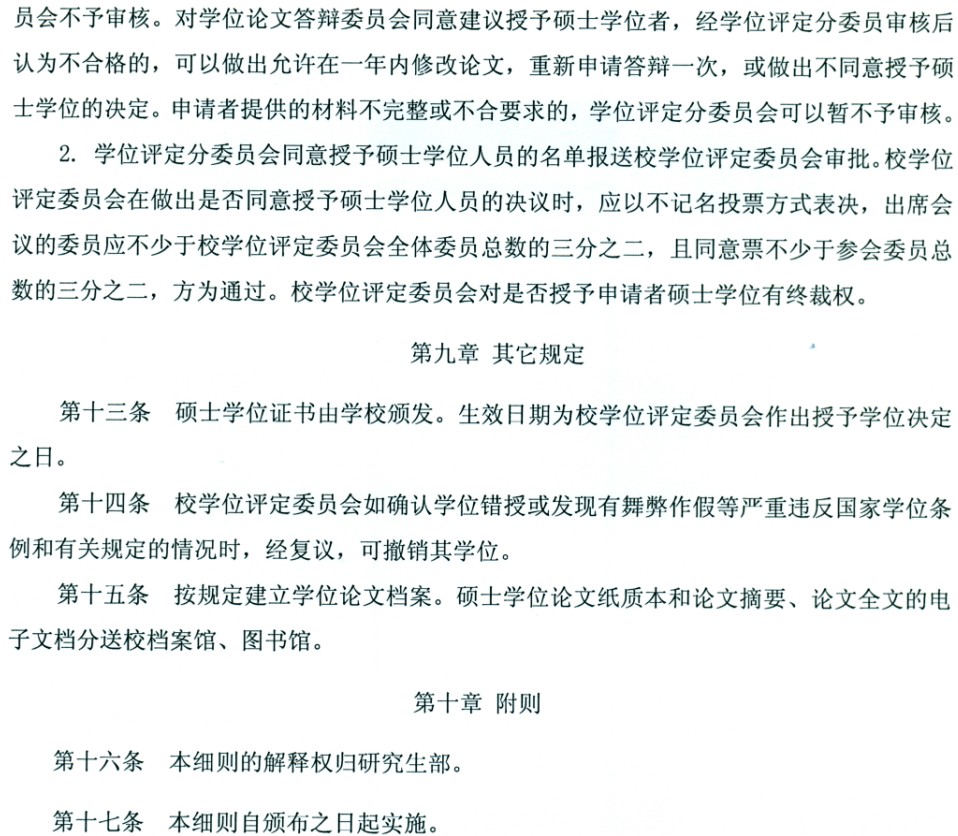 员会不予审核。对学位论文答辩委员会同意建议授予硕士学位者，经学位评定分委员审核后认为不合格的，可以做出允许在一年内修改论文，重新申请答辩一次，或做出不同意授予硕士学位的决定。申请者提供的材料不完整或不合要求的，学位评定分委员会可以暂不予审核。

2. 学位评定分委员会同意授予硕士学位人员的名单报送校学位评定委员会审批。校学位评定委员会在做出是否同意授予硕士学位人员的决议时，应以不记名投票方式表决，出席会议的委员应不少于校学位评定委员会全体委员总数的三分之二，且同意票不少于参会委员总数的三分之二，方为通过。校学位评定委员会对是否授予申请者硕士学位有终裁权。

第九章 其它规定

第十三条 硕士学位证书由学校颁发。生效日期为校学位评定委员会作出授予学位决定之日。

第十四条 校学位评定委员会如确认学位错授或发现有舞弊作假等严重违反国家学位条例和有关规定的情况时，经复议，可撤销其学位。

第十五条 按规定建立学位论文档案。硕士学位论文纸质本和论文摘要、论文全文的电子文档分送校档案馆、图书馆。

第十章 附则

第十六条 本细则的解释权归研究生部。

第十七条 本细则自颁布之日起实施。